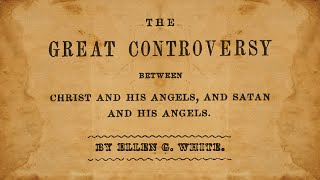 THE

GREAT CONTROVERSY

BETWEEN

CHRIST AND HIS ANGELS, AND SATAN AND HIS ANGELS.

BY ELLEN G. WHITE.